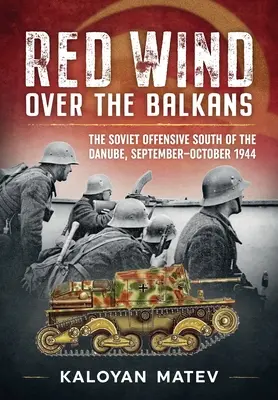 RED WIND
OVER THE BALKANS

THE SOVIET OFFENSIVE SOUTH OF THE DANUBE, SEPTEMBER–OCTOBER 1944

KALOYAN MATEV